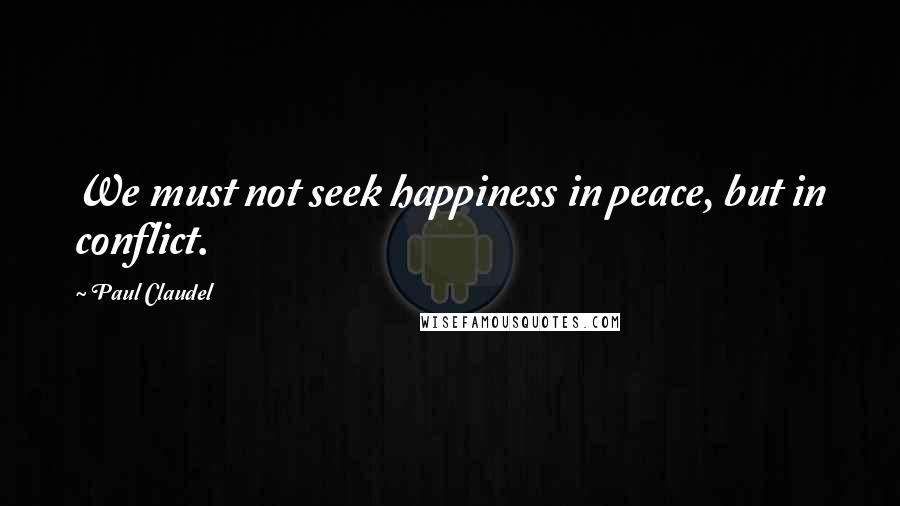 We must not seek happiness in peace, but in conflict.

~ Paul Claudel

WISEFAMOUSQUOTES.COM